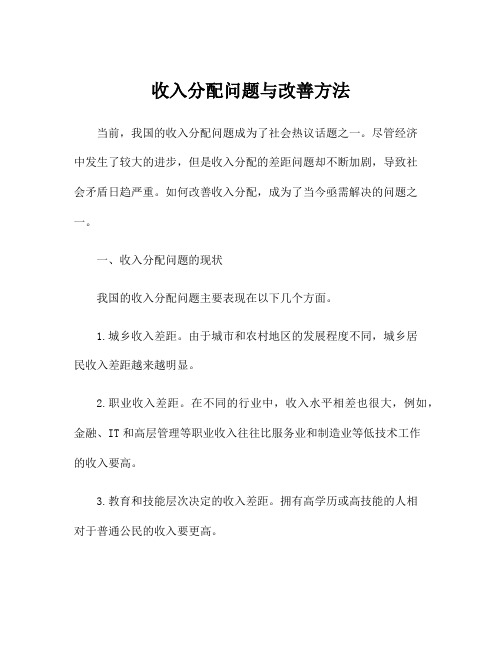 收入分配问题与改善方法

当前，我国的收入分配问题成为了社会热议话题之一。尽管经济中发生了较大的进步，但是收入分配的差距问题却不断加剧，导致社会矛盾日趋严重。如何改善收入分配，成为了当今亟需解决的问题之一。

一、收入分配问题的现状

我国的收入分配问题主要表现在以下几个方面。

1.城乡收入差距。由于城市和农村地区的发展程度不同，城乡居民收入差距越来越明显。

2.职业收入差距。在不同的行业中，收入水平相差也很大，例如，金融、IT和高层管理等职业收入往往比服务业和制造业等低技术工作的收入要高。

3.教育和技能层次决定的收入差距。拥有高学历或高技能的人相对于普通公民的收入要更高。